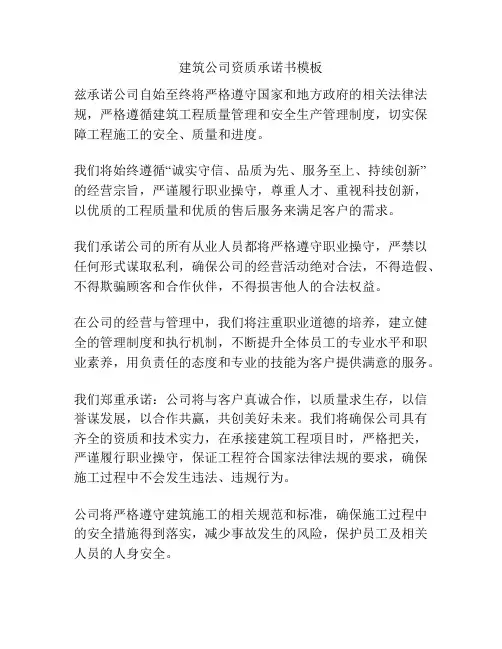 建筑公司资质承诺书模板

兹承诺公司自始至终将严格遵守国家和地方政府的相关法律法规，严格遵循建筑工程质量管理和安全生产管理制度，切实保障工程施工的安全、质量和进度。

我们将始终遵循“诚实守信、品质为先、服务至上、持续创新”的经营宗旨，严谨履行职业操守，尊重人才、重视科技创新，以优质的工程质量和优质的售后服务来满足客户的需求。

我们承诺公司的所有从业人员都将严格遵守职业操守，严禁以任何形式谋取私利，确保公司的经营活动绝对合法，不得造假、不得欺骗顾客和合作伙伴，不得损害他人的合法权益。

在公司的经营与管理中，我们将注重职业道德的培养，建立健全的管理制度和执行机制，不断提升全体员工的专业水平和职业素养，用负责任的态度和专业的技能为客户提供满意的服务。

我们郑重承诺：公司将与客户真诚合作，以质量求生存，以信誉谋发展，以合作共赢，共创美好未来。我们将确保公司具有齐全的资质和技术实力，在承接建筑工程项目时，严格把关，严谨履行职业操守，保证工程符合国家法律法规的要求，确保施工过程中不会发生违法、违规行为。

公司将严格遵守建筑施工的相关规范和标准，确保施工过程中的安全措施得到落实，减少事故发生的风险，保护员工及相关人员的人身安全。